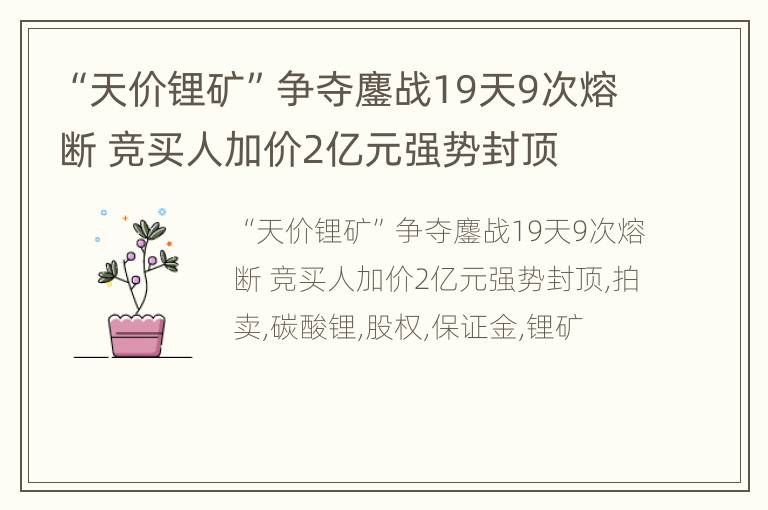 “天价锂矿”争夺鏖战19天9次熔断 竞买人加价2亿元强势封顶

“天价锂矿”争夺鏖战19天9次熔断 竞买人加价2亿元强势封顶,拍卖,碳酸锂,股权,保证金,锂矿